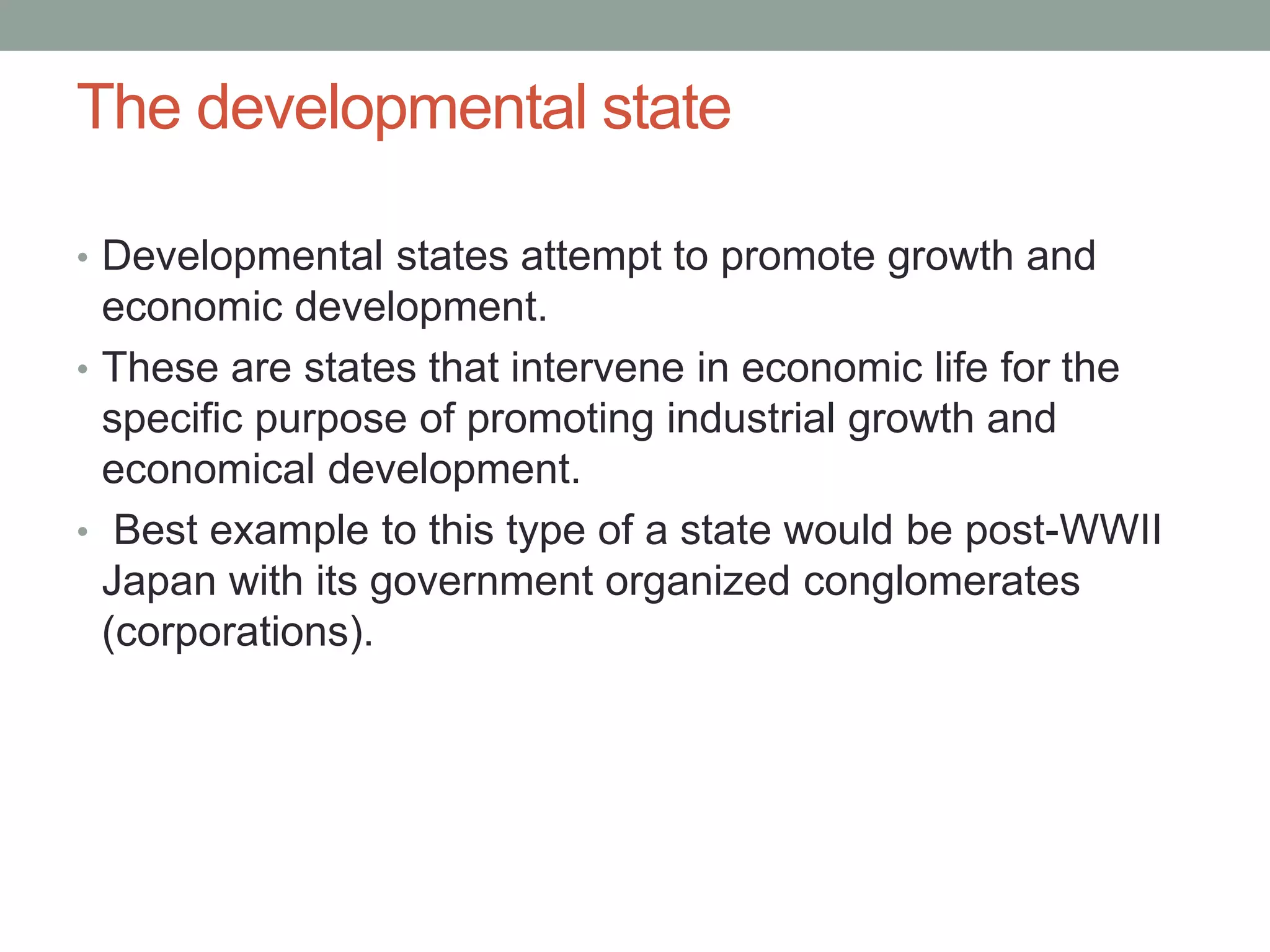 The developmental state

• Developmental states attempt to promote growth and economic development.
• These are states that intervene in economic life for the specific purpose of promoting industrial growth and economical development.
• Best example to this type of a state would be post-WWII Japan with its government organized conglomerates (corporations).